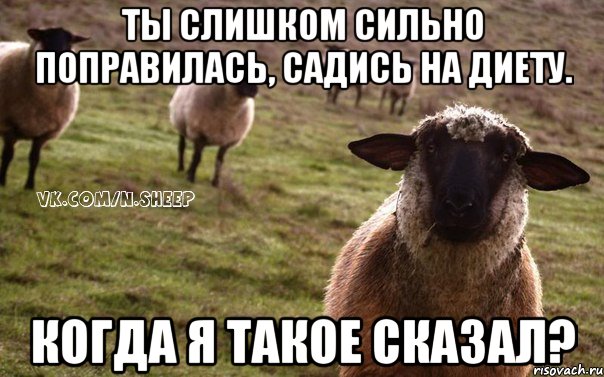 ТЫ СЛИШКОМ СИЛЬНО ПОПРАВИЛАСЬ, САДИСЬ НА ДИЕТУ.

VK.COM/N.SHEEP

КОГДА Я ТАКОЕ СКАЗАЛ?

risovach.ru